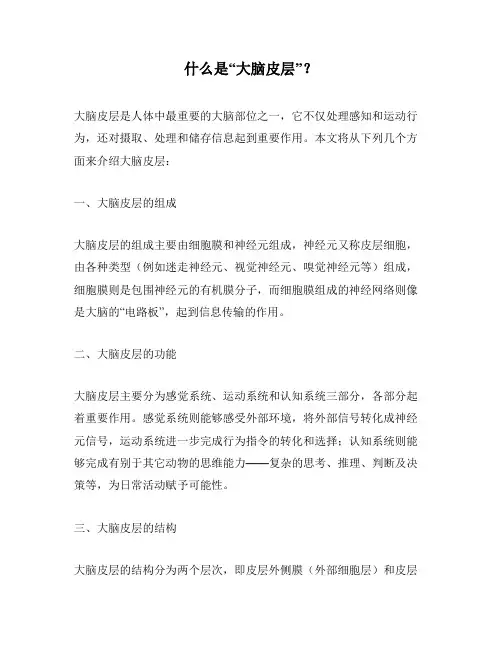 什么是“大脑皮层”？

大脑皮层是人体中最重要的大脑部位之一，它不仅处理感知和运动行为，还对摄取、处理和储存信息起到重要作用。本文将从下列几个方面来介绍大脑皮层：

一、大脑皮层的组成

大脑皮层的组成主要由细胞膜和神经元组成，神经元又称皮层细胞，由各种类型（例如迷走神经元、视觉神经元、嗅觉神经元等）组成，细胞膜则是包围神经元的有机膜分子，而细胞膜组成的神经网络则像是大脑的“电路板”，起到信息传输的作用。

二、大脑皮层的功能

大脑皮层主要分为感觉系统、运动系统和认知系统三部分，各部分起着重要作用。感觉系统则能够感受外部环境，将外部信号转化成神经元信号，运动系统进一步完成行为指令的转化和选择；认知系统则能够完成有别于其它动物的思维能力——复杂的思考、推理、判断及决策等，为日常活动赋予可能性。

三、大脑皮层的结构

大脑皮层的结构分为两个层次，即皮层外侧膜（外部细胞层）和皮层